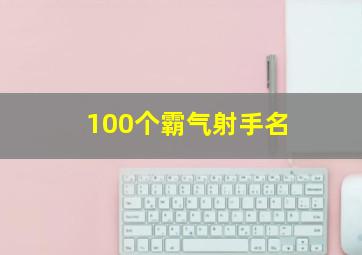 100个霸气射手名